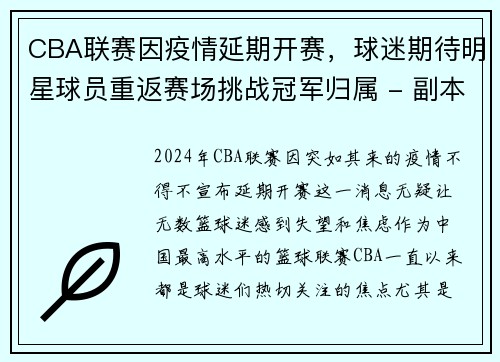 CBA联赛因疫情延期开赛，球迷期待明星球员重返赛场挑战冠军归属 - 副本

2024年CBA联赛因突如其来的疫情不得不宣布延期开赛这一消息无疑让无数篮球迷感到失望和焦虑作为中国最高水平的篮球联赛CBA一直以来都是球迷们热切关注的焦点尤其是